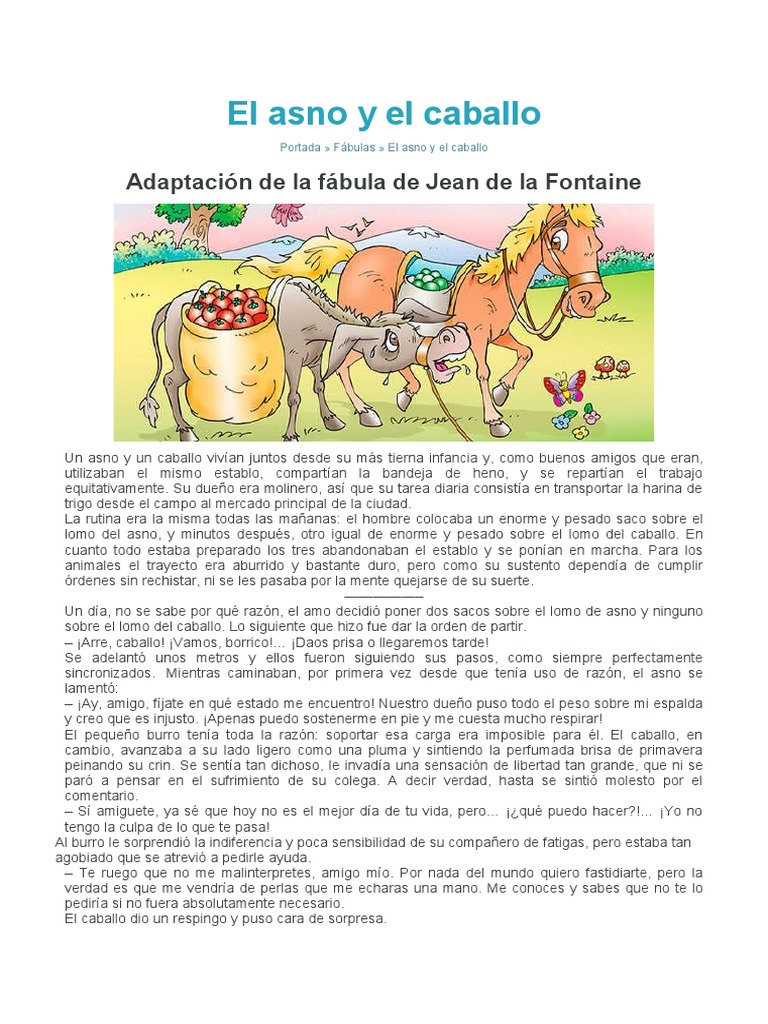 El asno y el caballo

Portada » Fábulas » El asno y el caballo

Adaptación de la fábula de Jean de la Fontaine

Un asno y un caballo vivían juntos desde su más tierna infancia y, como buenos amigos que eran, utilizaban el mismo establo, compartían la bandeja de heno, y se repartían el trabajo equitativamente. Su dueño era molinero, así que su tarea diaria consistía en transportar la harina de trigo desde el campo al mercado principal de la ciudad.
La rutina era la misma todas las mañanas: el hombre colocaba un enorme y pesado saco sobre el lomo del asno, y minutos después, otro igual de enorme y pesado sobre el lomo del caballo. En cuanto todo estaba preparado los tres abandonaban el establo y se ponían en marcha. Para los animales el trayecto era aburrido y bastante duro, pero como su sustento dependía de cumplir órdenes sin rechistar, ni se les pasaba por la mente quejarse de su suerte.
——————
Un día, no se sabe por qué razón, el amo decidió poner dos sacos sobre el lomo de asno y ninguno sobre el lomo del caballo. Lo siguiente que hizo fue dar la orden de partir.
– ¡Arre, caballo! ¡Vamos, borrico!... ¡Daos prisa o llegaremos tarde!
Se adelantó unos metros y ellos fueron siguiendo sus pasos, como siempre perfectamente sincronizados. Mientras caminaban, por primera vez desde que tenía uso de razón, el asno se lamentó:
– ¡Ay, amigo, fíjate en qué estado me encuentro! Nuestro dueño puso todo el peso sobre mi espalda y creo que es injusto. ¡Apenas puedo sostenerme en pie y me cuesta mucho respirar!
El pequeño burro tenía toda la razón: soportar esa carga era imposible para él. El caballo, en cambio, avanzaba a su lado ligero como una pluma y sintiendo la perfumada brisa de primavera peinando su crin. Se sentía tan dichoso, le invadía una sensación de libertad tan grande, que ni se paró a pensar en el sufrimiento de su colega. A decir verdad, hasta se sintió molesto por el comentario.
– Sí amiguete, ya sé que hoy no es el mejor día de tu vida, pero... ¡¿qué puedo hacer?!... ¡Yo no tengo la culpa de lo que te pasa!
Al burro le sorprendió la indiferencia y poca sensibilidad de su compañero de fatigas, pero estaba tan agobiado que se atrevió a pedirle ayuda.
– Te ruego que no me malinterpretes, amigo mío. Por nada del mundo quiero fastidiarte, pero la verdad es que me vendría de perlas que me echaras una mano. Me conoces y sabes que no te lo pediría si no fuera absolutamente necesario.
El caballo dio un respingo y puso cara de sorpresa.